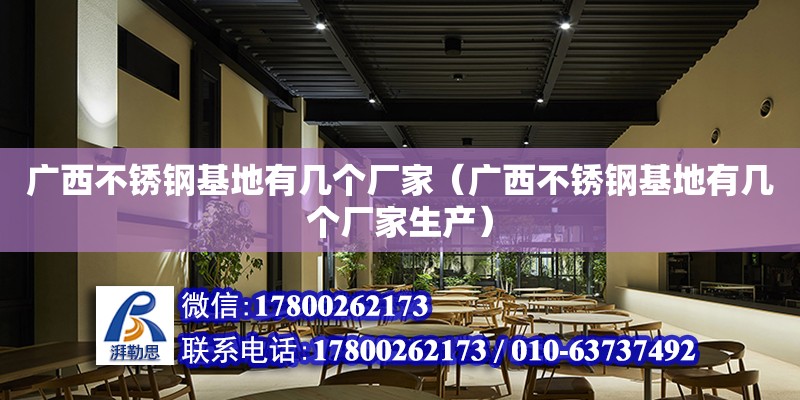 广西不锈钢基地有几个厂家（广西不锈钢基地有几个厂家生产）

湃勒思

微信：17800262173

联系电话：17800262173 / 010-63737492